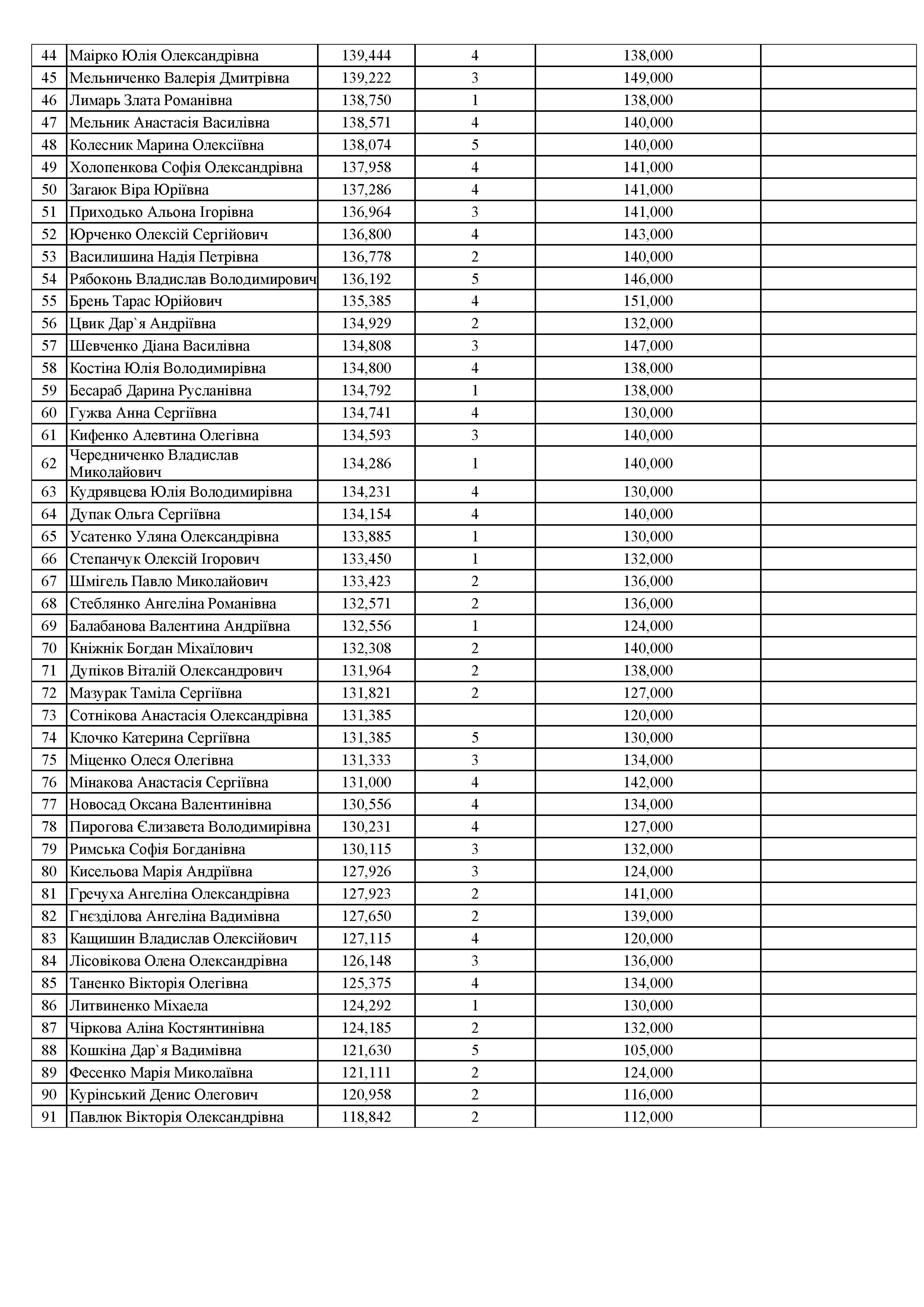 | | | | | | |
|---|---|---|---|---|---|
| 44 | Маірко Юлія Олександрівна | 139,444 | 4 | 138,000 | |
| 45 | Мельниченко Валерія Дмитрівна | 139,222 | 3 | 149,000 | |
| 46 | Лимарь Злата Романівна | 138,750 | 1 | 138,000 | |
| 47 | Мельник Анастасія Василівна | 138,571 | 4 | 140,000 | |
| 48 | Колесник Марина Олексіївна | 138,074 | 5 | 140,000 | |
| 49 | Холопенкова Софія Олександрівна | 137,958 | 4 | 141,000 | |
| 50 | Загаюк Віра Юріївна | 137,286 | 4 | 141,000 | |
| 51 | Приходько Альона Ігорівна | 136,964 | 3 | 141,000 | |
| 52 | Юрченко Олексій Сергійович | 136,800 | 4 | 143,000 | |
| 53 | Василишина Надія Петрівна | 136,778 | 2 | 140,000 | |
| 54 | Рябоконь Владислав Володимирович | 136,192 | 5 | 146,000 | |
| 55 | Брень Тарас Юрійович | 135,385 | 4 | 151,000 | |
| 56 | Цвик Дар`я Андріївна | 134,929 | 2 | 132,000 | |
| 57 | Шевченко Діана Василівна | 134,808 | 3 | 147,000 | |
| 58 | Костіна Юлія Володимирівна | 134,800 | 4 | 138,000 | |
| 59 | Бесараб Дарина Русланівна | 134,792 | 1 | 138,000 | |
| 60 | Гужва Анна Сергіївна | 134,741 | 4 | 130,000 | |
| 61 | Кифенко Алевтина Олегівна | 134,593 | 3 | 140,000 | |
| 62 | Чередниченко Владислав Миколайович | 134,286 | 1 | 140,000 | |
| 63 | Кудрявцева Юлія Володимирівна | 134,231 | 4 | 130,000 | |
| 64 | Дупак Ольга Сергіївна | 134,154 | 4 | 140,000 | |
| 65 | Усатенко Уляна Олександрівна | 133,885 | 1 | 130,000 | |
| 66 | Степанчук Олексій Ігорович | 133,450 | 1 | 132,000 | |
| 67 | Шмігель Павло Миколайович | 133,423 | 2 | 136,000 | |
| 68 | Стеблянко Ангеліна Романівна | 132,571 | 2 | 136,000 | |
| 69 | Балабанова Валентина Андріївна | 132,556 | 1 | 124,000 | |
| 70 | Кніжнік Богдан Міхаїлович | 132,308 | 2 | 140,000 | |
| 71 | Дупіков Віталій Олександрович | 131,964 | 2 | 138,000 | |
| 72 | Мазурак Таміла Сергіївна | 131,821 | 2 | 127,000 | |
| 73 | Сотнікова Анастасія Олександрівна | 131,385 | | 120,000 | |
| 74 | Клочко Катерина Сергіївна | 131,385 | 5 | 130,000 | |
| 75 | Міценко Олеся Олегівна | 131,333 | 3 | 134,000 | |
| 76 | Мінакова Анастасія Сергіївна | 131,000 | 4 | 142,000 | |
| 77 | Новосад Оксана Валентинівна | 130,556 | 4 | 134,000 | |
| 78 | Пирогова Єлизавета Володимирівна | 130,231 | 4 | 127,000 | |
| 79 | Римська Софія Богданівна | 130,115 | 3 | 132,000 | |
| 80 | Кисельова Марія Андріївна | 127,926 | 3 | 124,000 | |
| 81 | Гречуха Ангеліна Олександрівна | 127,923 | 2 | 141,000 | |
| 82 | Гнєзділова Ангеліна Вадимівна | 127,650 | 2 | 139,000 | |
| 83 | Кащишин Владислав Олексійович | 127,115 | 4 | 120,000 | |
| 84 | Лісовікова Олена Олександрівна | 126,148 | 3 | 136,000 | |
| 85 | Таненко Вікторія Олегівна | 125,375 | 4 | 134,000 | |
| 86 | Литвиненко Міхаела | 124,292 | 1 | 130,000 | |
| 87 | Чіркова Аліна Костянтинівна | 124,185 | 2 | 132,000 | |
| 88 | Кошкіна Дар`я Вадимівна | 121,630 | 5 | 105,000 | |
| 89 | Фесенко Марія Миколаївна | 121,111 | 2 | 124,000 | |
| 90 | Курінський Денис Олегович | 120,958 | 2 | 116,000 | |
| 91 | Павлюк Вікторія Олександрівна | 118,842 | 2 | 112,000 | |